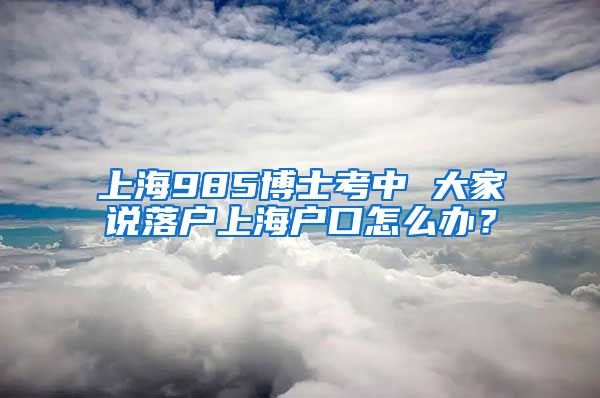 上海985博士考中 大家说落户上海户口怎么办？